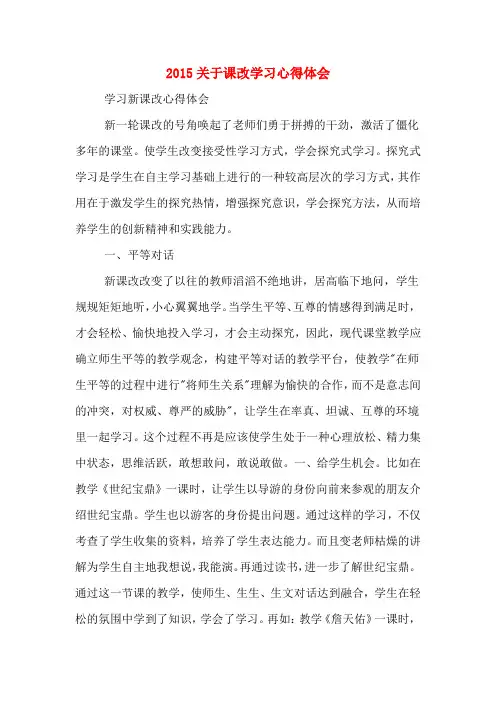 2015 关于课改学习心得体会

学习新课改心得体会

新一轮课改的号角唤起了老师们勇于拼搏的干劲，激活了僵化多年的课堂。使学生改变接受性学习方式，学会探究式学习。探究式学习是学生在自主学习基础上进行的一种较高层次的学习方式，其作用在于激发学生的探究热情，增强探究意识，学会探究方法，从而培养学生的创新精神和实践能力。

一、平等对话

新课改改变了以往的教师滔滔不绝地讲，居高临下地问，学生规规矩矩地听，小心翼翼地学。当学生平等、互尊的情感得到满足时，才会轻松、愉快地投入学习，才会主动探究，因此，现代课堂教学应确立师生平等的教学观念，构建平等对话的教学平台，使教学"在师生平等的过程中进行"将师生关系"理解为愉快的合作，而不是意志间的冲突，对权威、尊严的威胁"，让学生在率真、坦诚、互尊的环境里一起学习。这个过程不再是应该使学生处于一种心理放松、精力集中状态，思维活跃，敢想敢问，敢说敢做。一、给学生机会。比如在教学《世纪宝鼎》一课时，让学生以导游的身份向前来参观的朋友介绍世纪宝鼎。学生也以游客的身份提出问题。通过这样的学习，不仅考查了学生收集的资料，培养了学生表达能力。而且变老师枯燥的讲解为学生自主地我想说，我能演。再通过读书，进一步了解世纪宝鼎。通过这一节课的教学，使师生、生生、生文对话达到融合，学生在轻松的氛围中学到了知识，学会了学习。再如：教学《詹天佑》一课时，